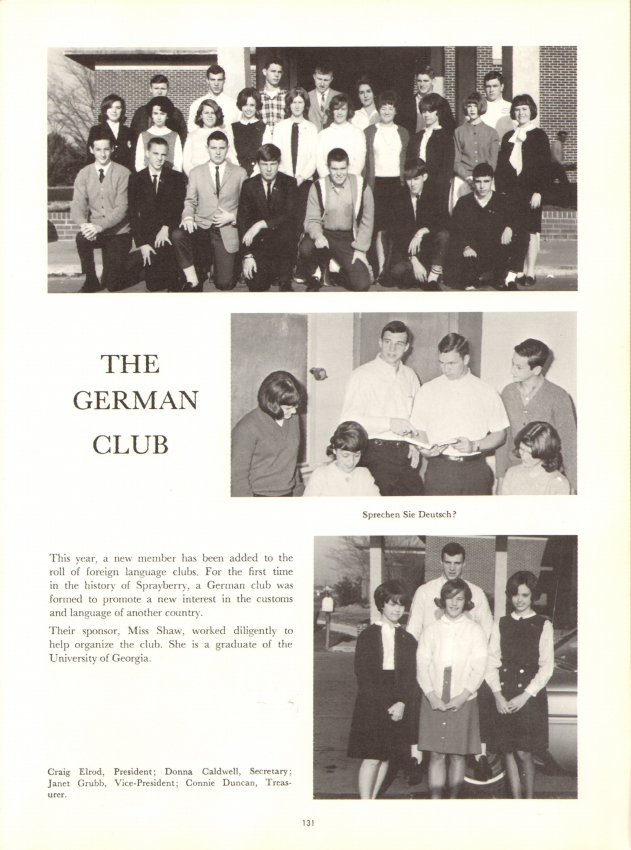 THE GERMAN CLUB

Sprechen Sie Deutsch?

This year, a new member has been added to the roll of foreign language clubs. For the first time in the history of Sprayberry, a German club was formed to promote a new interest in the customs and language of another country.

Their sponsor, Miss Shaw, worked diligently to help organize the club. She is a graduate of the University of Georgia.

Craig Elrod, President; Donna Caldwell, Secretary; Janet Grubb, Vice-President; Connie Duncan, Treasurer.

131